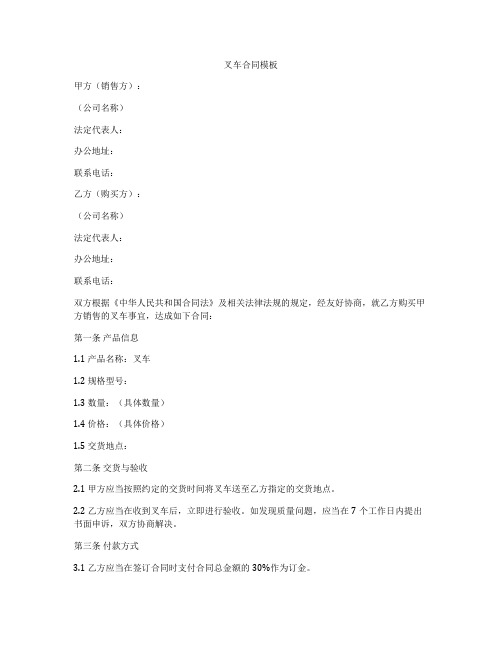 叉车合同模板

甲方（销售方）：

（公司名称）

法定代表人：

办公地址：

联系电话：

乙方（购买方）：

（公司名称）

法定代表人：

办公地址：

联系电话：

双方根据《中华人民共和国合同法》及相关法律法规的规定，经友好协商，就乙方购买甲方销售的叉车事宜，达成如下合同：

第一条 产品信息

1.1 产品名称：叉车

1.2 规格型号：

1.3 数量：（具体数量）

1.4 价格：（具体价格）

1.5 交货地点：

第二条 交货与验收

2.1 甲方应当按照约定的交货时间将叉车送至乙方指定的交货地点。

2.2 乙方应当在收到叉车后，立即进行验收。如发现质量问题，应当在 7 个工作日内提出书面申诉，双方协商解决。

第三条 付款方式

3.1 乙方应当在签订合同时支付合同总金额的 30%作为订金。